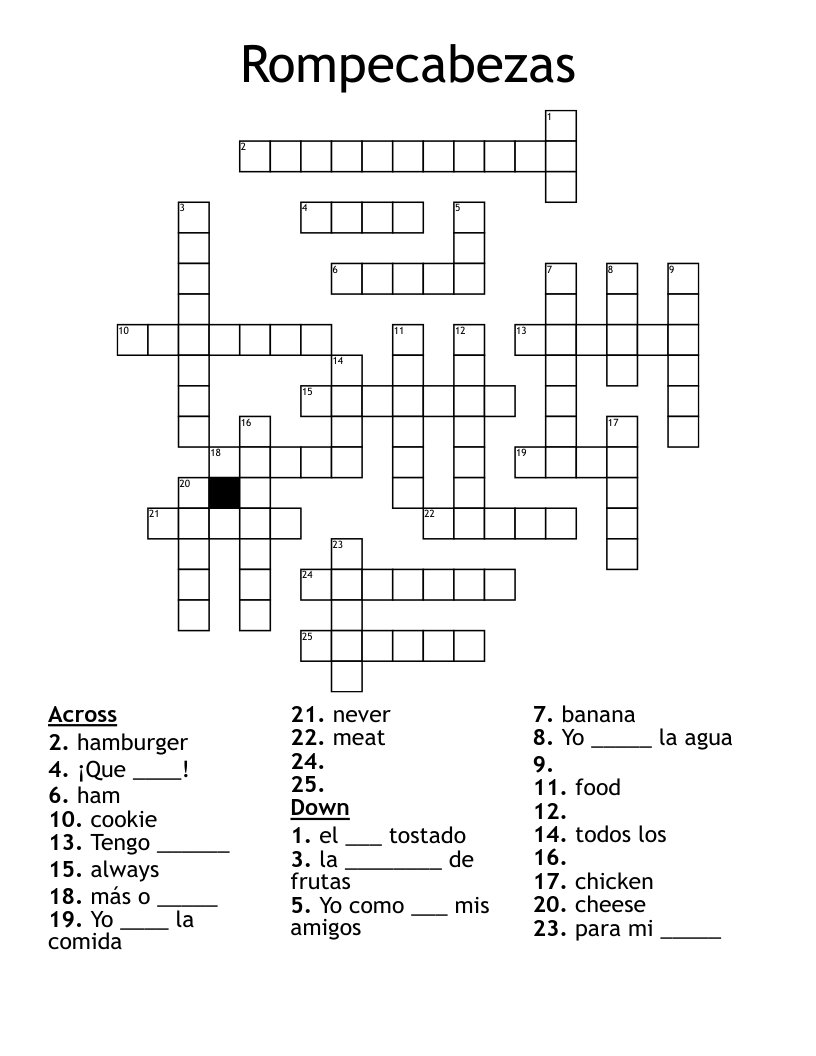 Rompecabezas

1
2
3
4
5
6
7
8
9
10
11
12
13
14
15
16
17
18
19
20
21
22
23
24
25

Across
2. hamburger
4. ¡Que ____!
6. ham
10. cookie
13. Tengo ______
15. always
18. más o _____
19. Yo ____ la comida

21. never
22. meat
24.
25.

Down
1. el ___ tostado
3. la ________ de frutas
5. Yo como ___ mis amigos

7. banana
8. Yo _____ la agua
9.
11. food
12.
14. todos los
16.
17. chicken
20. cheese
23. para mi _____